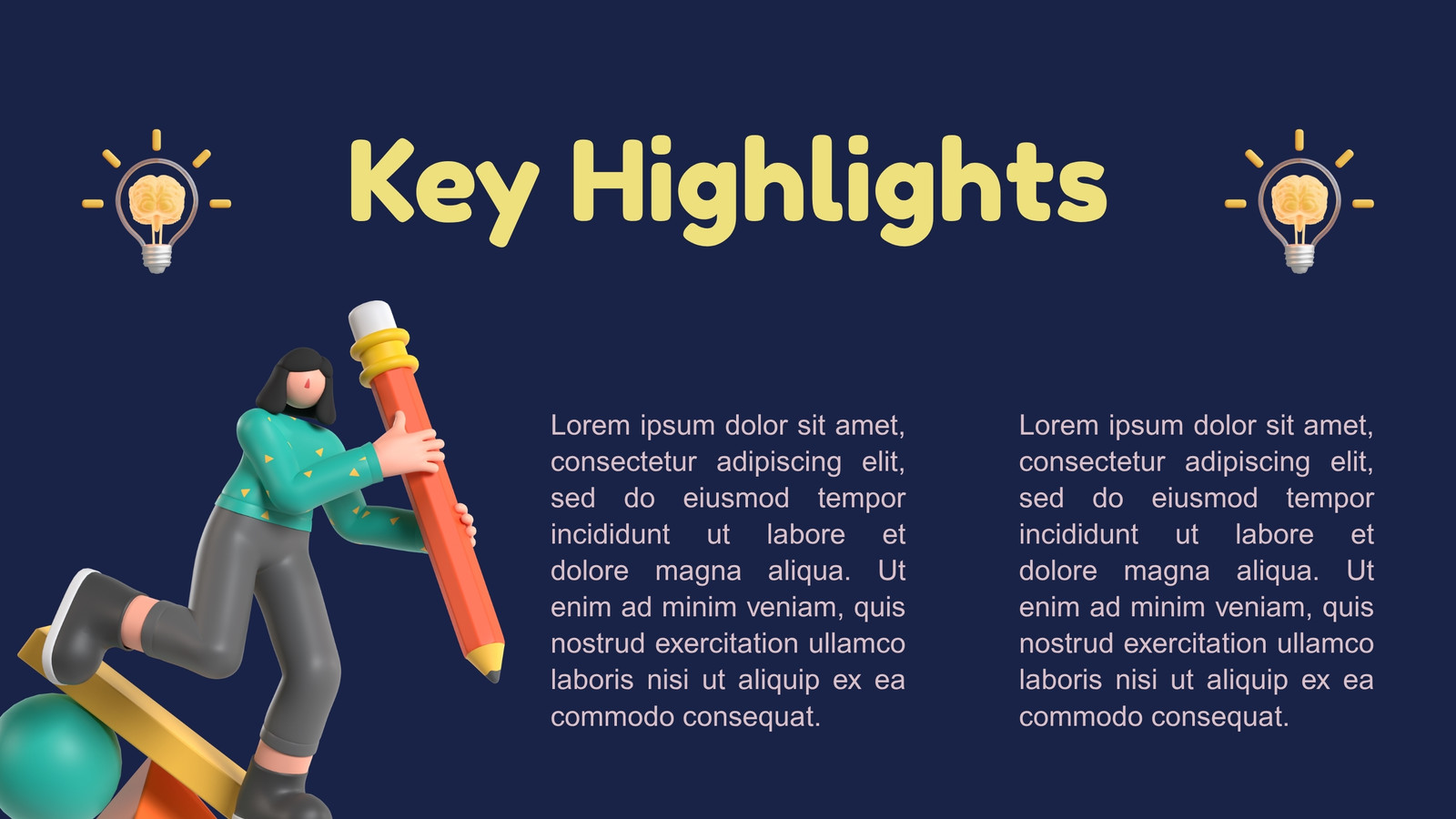 Key Highlights

Lorem ipsum dolor sit amet, consectetur adipiscing elit, sed do eiusmod tempor incididunt ut labore et dolore magna aliqua. Ut enim ad minim veniam, quis nostrud exercitation ullamco laboris nisi ut aliquip ex ea commodo consequat.

Lorem ipsum dolor sit amet, consectetur adipiscing elit, sed do eiusmod tempor incididunt ut labore et dolore magna aliqua. Ut enim ad minim veniam, quis nostrud exercitation ullamco laboris nisi ut aliquip ex ea commodo consequat.